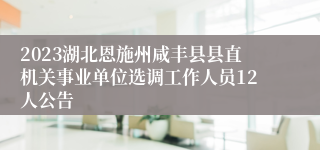 2023湖北恩施州咸丰县县直机关事业单位选调工作人员12人公告